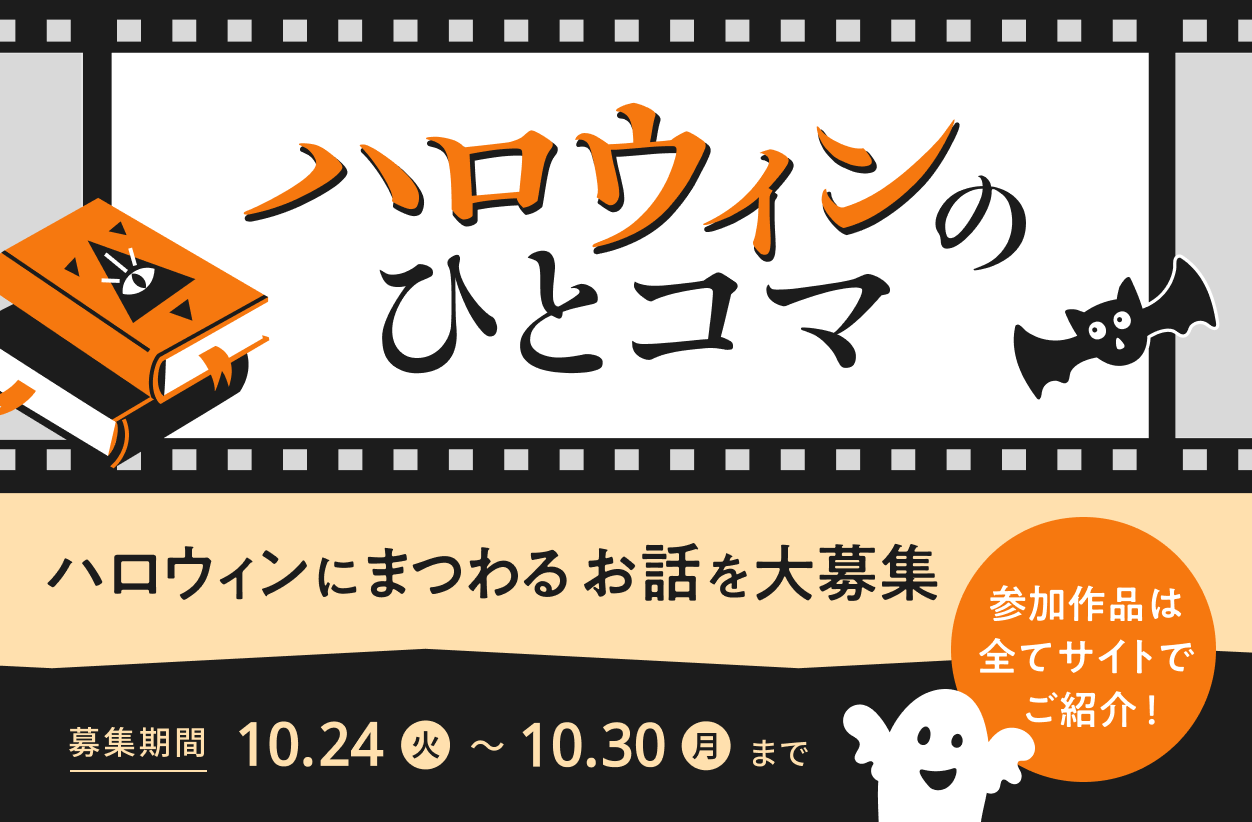 ハロウィンの
ひとコマ

ハロウィンにまつわる お話を大募集

参加作品は
全てサイトで
ご紹介！

募集期間 10.24 火 ～ 10.30 月 まで